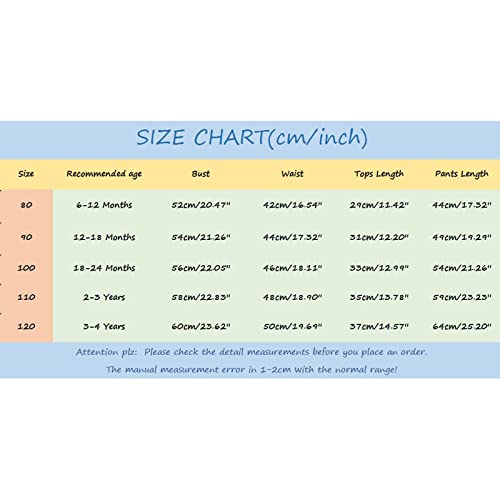 SIZE CHART(cm/inch)

| Size | Recommended age | Bust | Waist | Tops Length | Pants Length |
|---|---|---|---|---|---|
| 80 | 6-12 Months | 52cm/20.47" | 42cm/16.54" | 29cm/11.42" | 44cm/17.32" |
| 90 | 12-18 Months | 54cm/21.26" | 44cm/17.32" | 31cm/12.20" | 49cm/19.29" |
| 100 | 18-24 Months | 56cm/22.05" | 46cm/18.11" | 33cm/12.99" | 54cm/21.26" |
| 110 | 2-3 Years | 58cm/22.83" | 48cm/18.90" | 35cm/13.78" | 59cm/23.23" |
| 120 | 3-4 Years | 60cm/23.62" | 50cm/19.69" | 37cm/14.57" | 64cm/25.20" |

Attention plz: Please check the detail measurements before you place an order.
The manual measurement error in 1-2cm with the normal range!